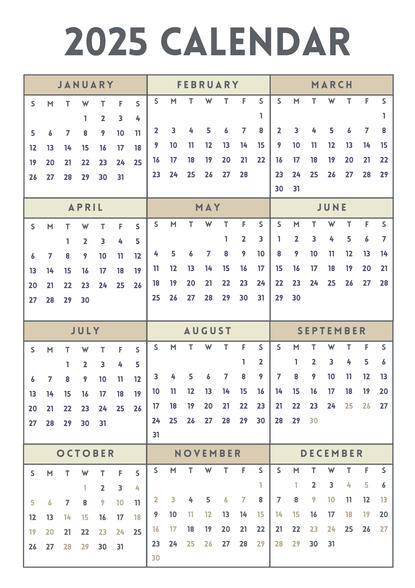 2025 CALENDAR

JANUARY

| S | M | T | W | T | F | S |
|---|---|---|---|---|---|---|
| | | | 1 | 2 | 3 | 4 |
| 5 | 6 | 7 | 8 | 9 | 10 | 11 |
| 12 | 13 | 14 | 15 | 16 | 17 | 18 |
| 19 | 20 | 21 | 22 | 23 | 24 | 25 |
| 26 | 27 | 28 | 29 | 30 | 31 | |

FEBRUARY

| S | M | T | W | T | F | S |
|---|---|---|---|---|---|---|
| | | | | | | 1 |
| 2 | 3 | 4 | 5 | 6 | 7 | 8 |
| 9 | 10 | 11 | 12 | 13 | 14 | 15 |
| 16 | 17 | 18 | 19 | 20 | 21 | 22 |
| 23 | 24 | 25 | 26 | 27 | 28 | |

MARCH

| S | M | T | W | T | F | S |
|---|---|---|---|---|---|---|
| | | | | | | 1 |
| 2 | 3 | 4 | 5 | 6 | 7 | 8 |
| 9 | 10 | 11 | 12 | 13 | 14 | 15 |
| 16 | 17 | 18 | 19 | 20 | 21 | 22 |
| 23 | 24 | 25 | 26 | 27 | 28 | 29 |
| 30 | 31 | | | | | |

APRIL

| S | M | T | W | T | F | S |
|---|---|---|---|---|---|---|
| | | 1 | 2 | 3 | 4 | 5 |
| 6 | 7 | 8 | 9 | 10 | 11 | 12 |
| 13 | 14 | 15 | 16 | 17 | 18 | 19 |
| 20 | 21 | 22 | 23 | 24 | 25 | 26 |
| 27 | 28 | 29 | 30 | | | |

MAY

| S | M | T | W | T | F | S |
|---|---|---|---|---|---|---|
| | | | | 1 | 2 | 3 |
| 4 | 5 | 6 | 7 | 8 | 9 | 10 |
| 11 | 12 | 13 | 14 | 15 | 16 | 17 |
| 18 | 19 | 20 | 21 | 22 | 23 | 24 |
| 25 | 26 | 27 | 28 | 29 | 30 | 31 |

JUNE

| S | M | T | W | T | F | S |
|---|---|---|---|---|---|---|
| 1 | 2 | 3 | 4 | 5 | 6 | 7 |
| 8 | 9 | 10 | 11 | 12 | 13 | 14 |
| 15 | 16 | 17 | 18 | 19 | 20 | 21 |
| 22 | 23 | 24 | 25 | 26 | 27 | 28 |
| 29 | 30 | | | | | |

JULY

| S | M | T | W | T | F | S |
|---|---|---|---|---|---|---|
| | | 1 | 2 | 3 | 4 | 5 |
| 6 | 7 | 8 | 9 | 10 | 11 | 12 |
| 13 | 14 | 15 | 16 | 17 | 18 | 19 |
| 20 | 21 | 22 | 23 | 24 | 25 | 26 |
| 27 | 28 | 29 | 30 | 31 | | |

AUGUST

| S | M | T | W | T | F | S |
|---|---|---|---|---|---|---|
| | | | | | 1 | 2 |
| 3 | 4 | 5 | 6 | 7 | 8 | 9 |
| 10 | 11 | 12 | 13 | 14 | 15 | 16 |
| 17 | 18 | 19 | 20 | 21 | 22 | 23 |
| 24 | 25 | 26 | 27 | 28 | 29 | 30 |
| 31 | | | | | | |

SEPTEMBER

| S | M | T | W | T | F | S |
|---|---|---|---|---|---|---|
| | 1 | 2 | 3 | 4 | 5 | 6 |
| 7 | 8 | 9 | 10 | 11 | 12 | 13 |
| 14 | 15 | 16 | 17 | 18 | 19 | 20 |
| 21 | 22 | 23 | 24 | 25 | 26 | 27 |
| 28 | 29 | 30 | | | | |

OCTOBER

| S | M | T | W | T | F | S |
|---|---|---|---|---|---|---|
| | | | 1 | 2 | 3 | 4 |
| 5 | 6 | 7 | 8 | 9 | 10 | 11 |
| 12 | 13 | 14 | 15 | 16 | 17 | 18 |
| 19 | 20 | 21 | 22 | 23 | 24 | 25 |
| 26 | 27 | 28 | 29 | 30 | 31 | |

NOVEMBER

| S | M | T | W | T | F | S |
|---|---|---|---|---|---|---|
| | | | | | | 1 |
| 2 | 3 | 4 | 5 | 6 | 7 | 8 |
| 9 | 10 | 11 | 12 | 13 | 14 | 15 |
| 16 | 17 | 18 | 19 | 20 | 21 | 22 |
| 23 | 24 | 25 | 26 | 27 | 28 | 29 |
| 30 | | | | | | |

DECEMBER

| S | M | T | W | T | F | S |
|---|---|---|---|---|---|---|
| | 1 | 2 | 3 | 4 | 5 | 6 |
| 7 | 8 | 9 | 10 | 11 | 12 | 13 |
| 14 | 15 | 16 | 17 | 18 | 19 | 20 |
| 21 | 22 | 23 | 24 | 25 | 26 | 27 |
| 28 | 29 | 30 | 31 | | | |